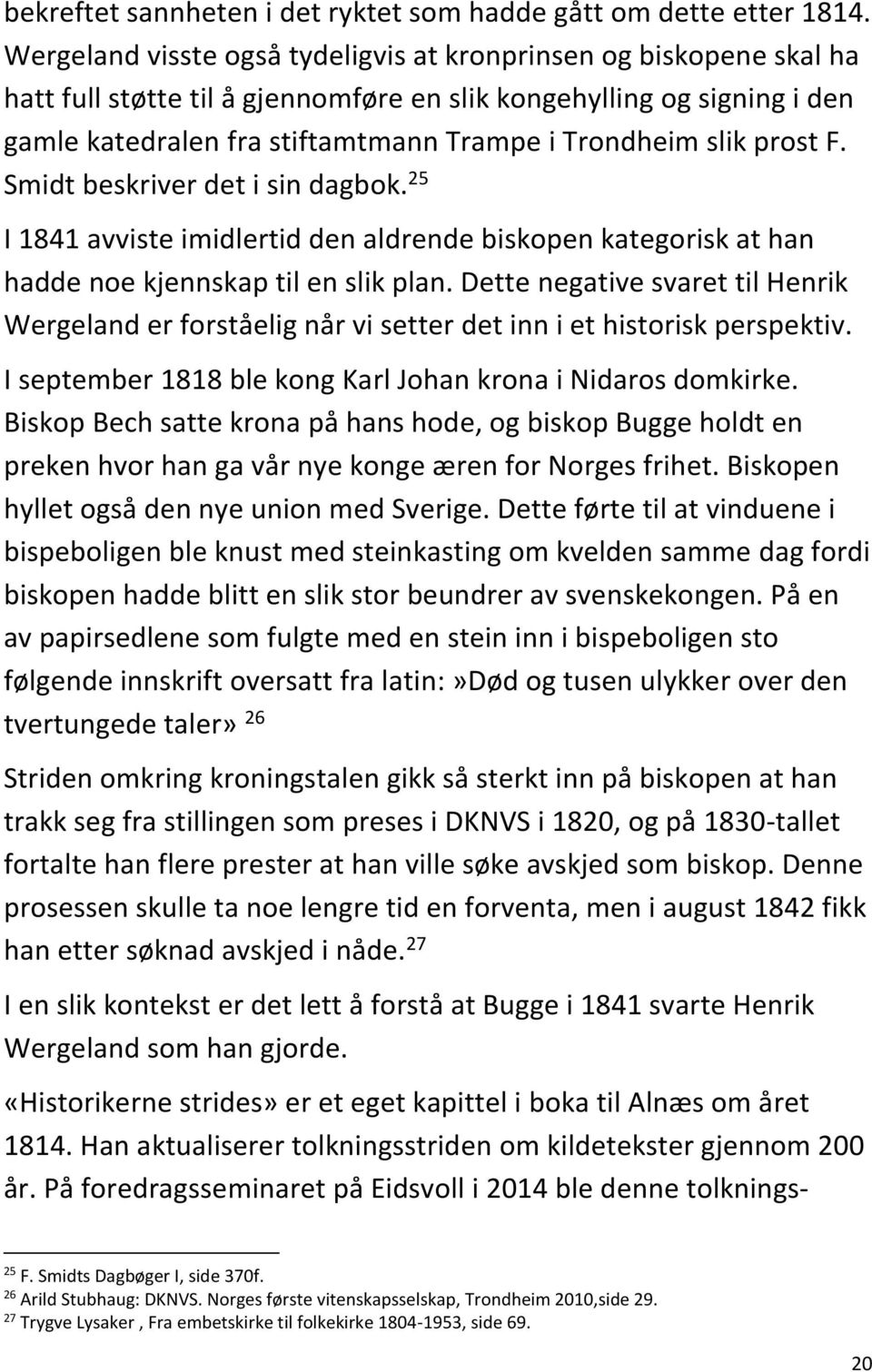 bekreftet sannheten i det ryktet som hadde gått om dette etter 1814. Wergeland visste også tydeligvis at kronprinsen og biskopene skal ha hatt full støtte til å gjennomføre en slik kongehylling og signing i den gamle katedralen fra stiftamtmann Trampe i Trondheim slik prost F. Smidt beskriver det i sin dagbok.$^{25}$

I 1841 avviste imidlertid den aldrende biskopen kategorisk at han hadde noe kjennskap til en slik plan. Dette negative svaret til Henrik Wergeland er forståelig når vi setter det inn i et historisk perspektiv.

I september 1818 ble kong Karl Johan krona i Nidaros domkirke. Biskop Bech satte krona på hans hode, og biskop Bugge holdt en preken hvor han ga vår nye konge æren for Norges frihet. Biskopen hyllet også den nye union med Sverige. Dette førte til at vinduene i bispeboligen ble knust med steinkasting om kvelden samme dag fordi biskopen hadde blitt en slik stor beundrer av svenskekongen. På en av papirsedlene som fulgte med en stein inn i bispeboligen sto følgende innskrift oversatt fra latin:»Død og tusen ulykker over den tvertungede taler» $^{26}$

Striden omkring kroningstalen gikk så sterkt inn på biskopen at han trakk seg fra stillingen som preses i DKNVS i 1820, og på 1830-tallet fortalte han flere prester at han ville søke avskjed som biskop. Denne prosessen skulle ta noe lengre tid en forventa, men i august 1842 fikk han etter søknad avskjed i nåde.$^{27}$

I en slik kontekst er det lett å forstå at Bugge i 1841 svarte Henrik Wergeland som han gjorde.

«Historikerne strides» er et eget kapittel i boka til Alnæs om året 1814. Han aktualiserer tolkningsstriden om kildetekster gjennom 200 år. På foredragsseminaret på Eidsvoll i 2014 ble denne tolknings-

$^{25}$ F. Smidts Dagbøger I, side 370f.
$^{26}$ Arild Stubhaug: DKNVS. Norges første vitenskapsselskap, Trondheim 2010,side 29.
$^{27}$ Trygve Lysaker , Fra embetskirke til folkekirke 1804-1953, side 69.

20